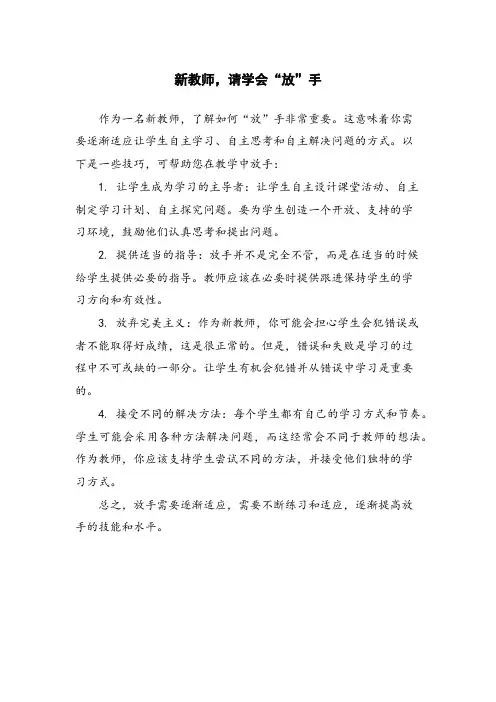 新教师，请学会“放”手

作为一名新教师，了解如何“放”手非常重要。这意味着你需要逐渐适应让学生自主学习、自主思考和自主解决问题的方式。以下是一些技巧，可帮助您在教学中放手：

1. 让学生成为学习的主导者：让学生自主设计课堂活动、自主制定学习计划、自主探究问题。要为学生创造一个开放、支持的学习环境，鼓励他们认真思考和提出问题。

2. 提供适当的指导：放手并不是完全不管，而是在适当的时候给学生提供必要的指导。教师应该在必要时提供跟进保持学生的学习方向和有效性。

3. 放弃完美主义：作为新教师，你可能会担心学生会犯错误或者不能取得好成绩，这是很正常的。但是，错误和失败是学习的过程中不可或缺的一部分。让学生有机会犯错并从错误中学习是重要的。

4. 接受不同的解决方法：每个学生都有自己的学习方式和节奏。学生可能会采用各种方法解决问题，而这经常会不同于教师的想法。作为教师，你应该支持学生尝试不同的方法，并接受他们独特的学习方式。

总之，放手需要逐渐适应，需要不断练习和适应，逐渐提高放手的技能和水平。